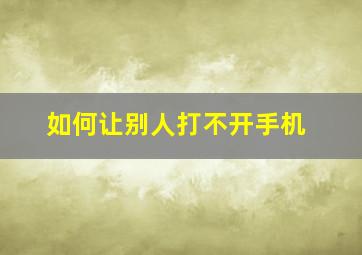 如何让别人打不开手机